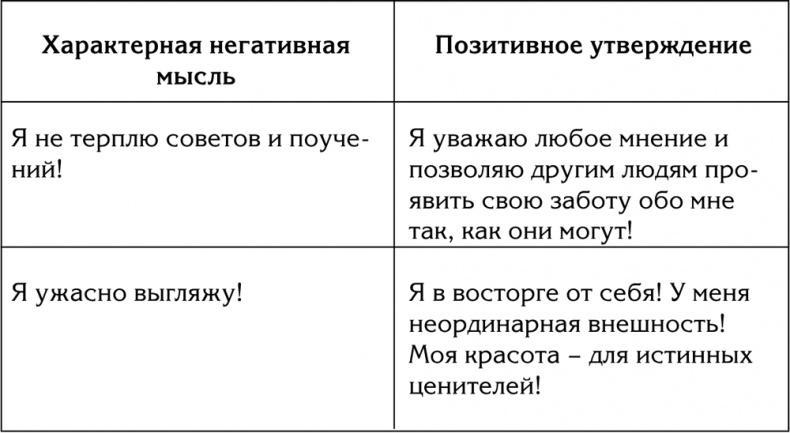 | Характерная негативная мысль | Позитивное утверждение |
|---|---|
| Я не терплю советов и поучений! | Я уважаю любое мнение и позволяю другим людям проявить свою заботу обо мне так, как они могут! |
| Я ужасно выгляжу! | Я в восторге от себя! У меня неординарная внешность! Моя красота – для истинных ценителей! |